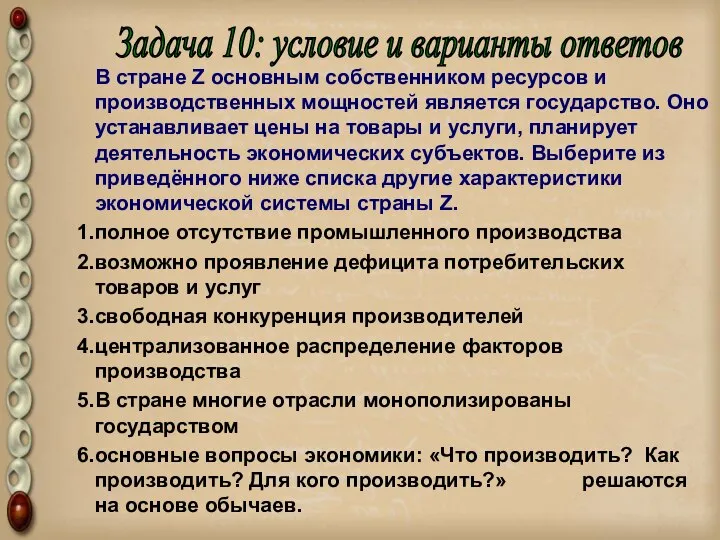 Задача 10: условие и варианты ответов

В стране Z основным собственником ресурсов и производственных мощностей является государство. Оно устанавливает цены на товары и услуги, планирует деятельность экономических субъектов. Выберите из приведённого ниже списка другие характеристики экономической системы страны Z.

1.полное отсутствие промышленного производства

2.возможно проявление дефицита потребительских товаров и услуг

3.свободная конкуренция производителей

4.централизованное распределение факторов производства

5.В стране многие отрасли монополизированы государством

6.основные вопросы экономики: «Что производить? Как производить? Для кого производить?» решаются на основе обычаев.